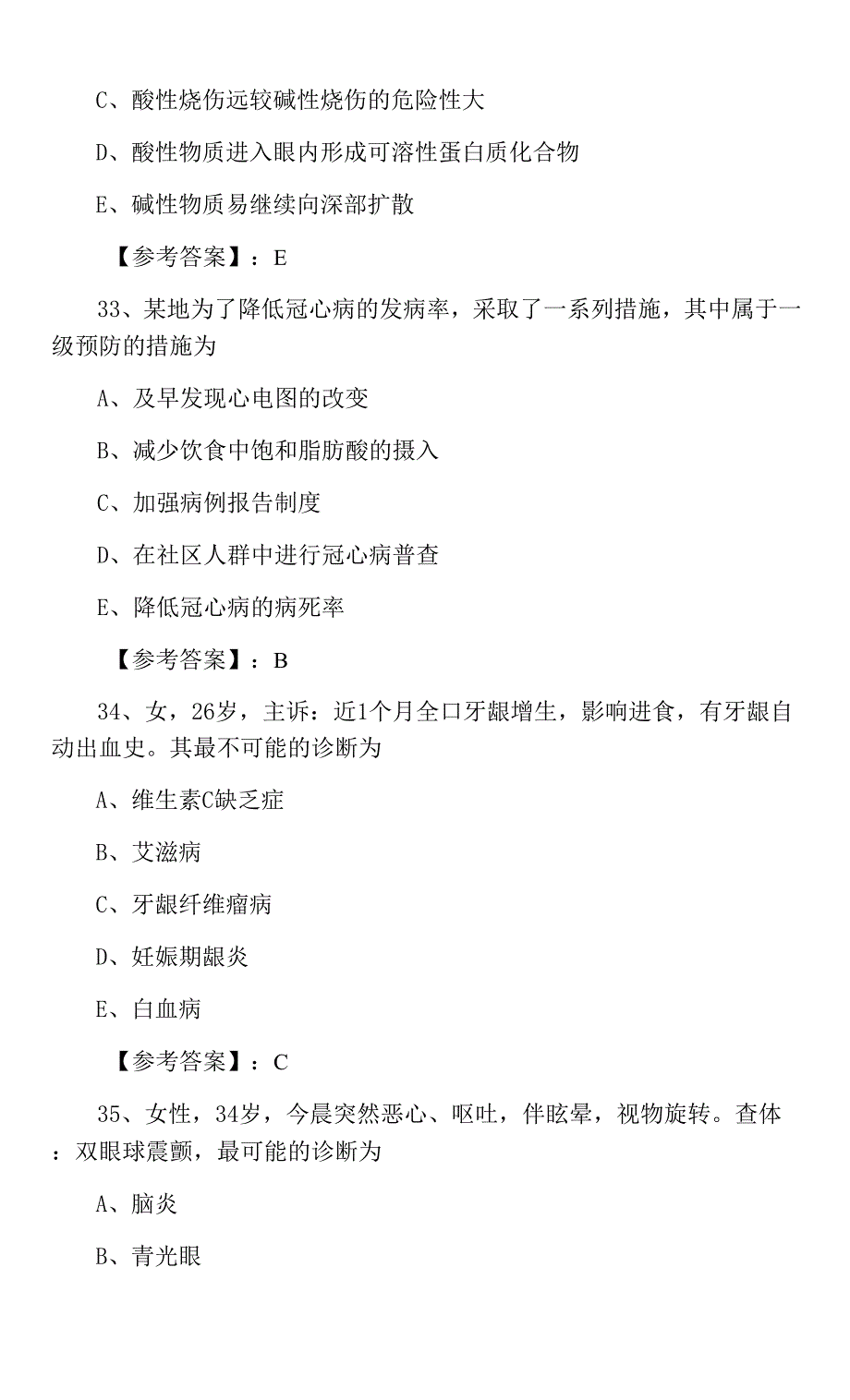 C、酸性烧伤远较碱性烧伤的危险性大

D、酸性物质进入眼内形成可溶性蛋白质化合物

E、碱性物质易继续向深部扩散

【参考答案】：E

33、某地为了降低冠心病的发病率，采取了一系列措施，其中属于一级预防的措施为

A、及早发现心电图的改变

B、减少饮食中饱和脂肪酸的摄入

C、加强病例报告制度

D、在社区人群中进行冠心病普查

E、降低冠心病的病死率

【参考答案】：B

34、女，26岁，主诉：近1个月全口牙龈增生，影响进食，有牙龈自动出血史。其最不可能的诊断为

A、维生素C缺乏症

B、艾滋病

C、牙龈纤维瘤病

D、妊娠期龈炎

E、白血病

【参考答案】：C

35、女性，34岁，今晨突然恶心、呕吐，伴眩晕，视物旋转。查体：双眼球震颤，最可能的诊断为

A、脑炎

B、青光眼